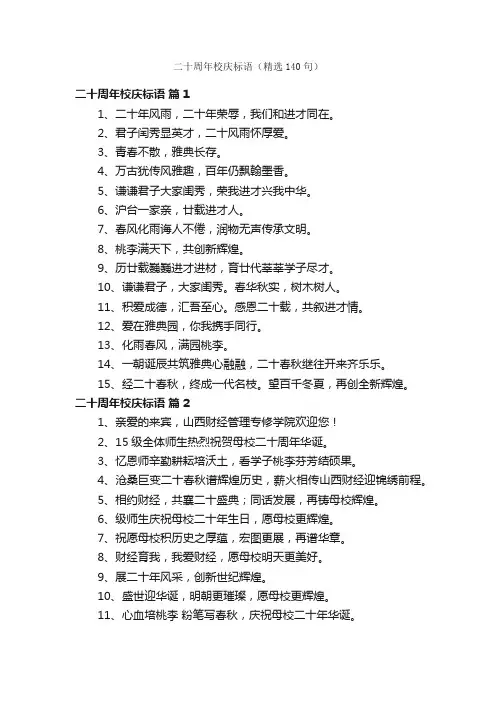 二十周年校庆标语（精选140句）

二十周年校庆标语 篇1

1、二十年风雨，二十年荣辱，我们和进才同在。

2、君子闺秀显英才，二十风雨怀厚爱。

3、青春不散，雅典长存。

4、万古犹传风雅趣，百年仍飘翰墨香。

5、谦谦君子大家闺秀，荣我进才兴我中华。

6、沪台一家亲，廿载进才人。

7、春风化雨诲人不倦，润物无声传承文明。

8、桃李满天下，共创新辉煌。

9、历廿载巍巍进才进材，育廿代莘莘学子尽才。

10、谦谦君子，大家闺秀。春华秋实，树木树人。

11、积爱成德，汇吾至心。感恩二十载，共叙进才情。

12、爱在雅典园，你我携手同行。

13、化雨春风，满园桃李。

14、一朝诞辰共筑雅典心融融，二十春秋继往开来齐乐乐。

15、经二十春秋，终成一代名校。望百千冬夏，再创全新辉煌。

二十周年校庆标语 篇2

1、亲爱的来宾，山西财经管理专修学院欢迎您！

2、15级全体师生热烈祝贺母校二十周年华诞。

3、忆恩师辛勤耕耘培沃土，看学子桃李芬芳结硕果。

4、沧桑巨变二十春秋谱辉煌历史，薪火相传山西财经迎锦绣前程。

5、相约财经，共襄二十盛典；同话发展，再铸母校辉煌。

6、级师生庆祝母校二十年生日，愿母校更辉煌。

7、祝愿母校积历史之厚蕴，宏图更展，再谱华章。

8、财经育我，我爱财经，愿母校明天更美好。

9、展二十年风采，创新世纪辉煌。

10、盛世迎华诞，明朝更璀璨，愿母校更辉煌。

11、心血培桃李 粉笔写春秋，庆祝母校二十年华诞。